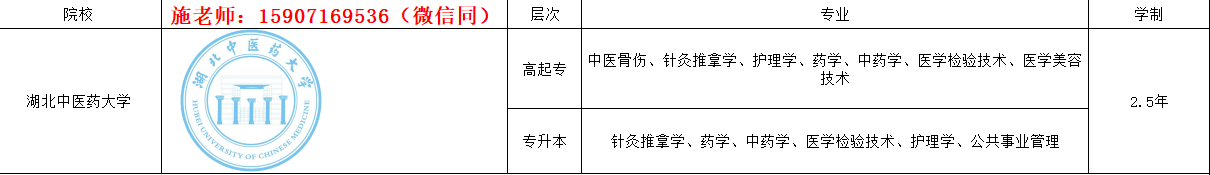 | 院校 | 施老师：15907169536（微信同） | 层次 | 专业 | 学制 |
|---|---|---|---|---|
| 湖北中医药大学 | 湖北中医药大学 HUBEI UNIVERSITY OF CHINESE MEDICINE | 高起专 | 中医骨伤、针灸推拿学、护理学、药学、中药学、医学检验技术、医学美容技术 | 2.5年 |
| | | 专升本 | 针灸推拿学、药学、中药学、医学检验技术、护理学、公共事业管理 | |